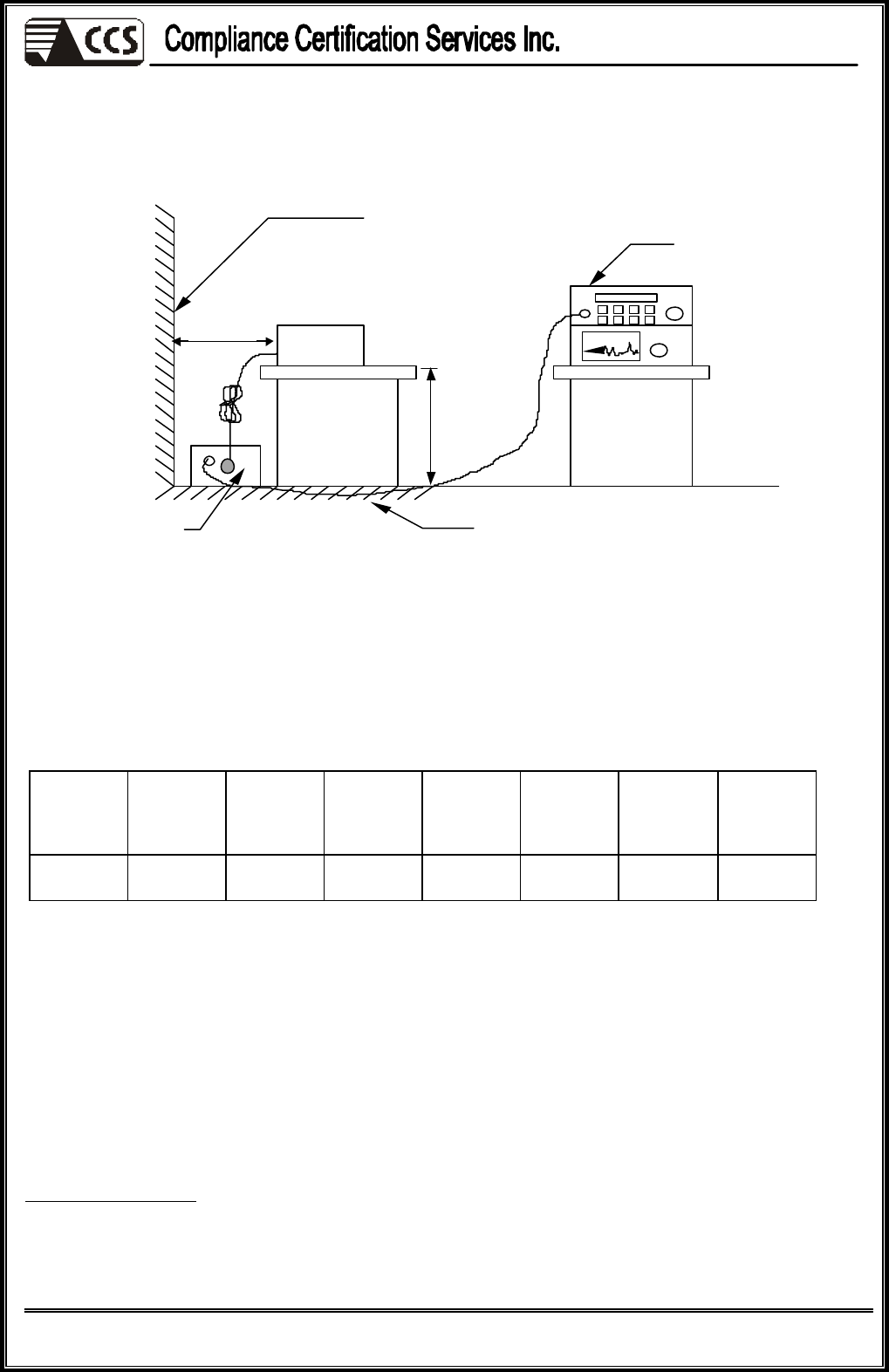 CCS Compliance Certification Services Inc.